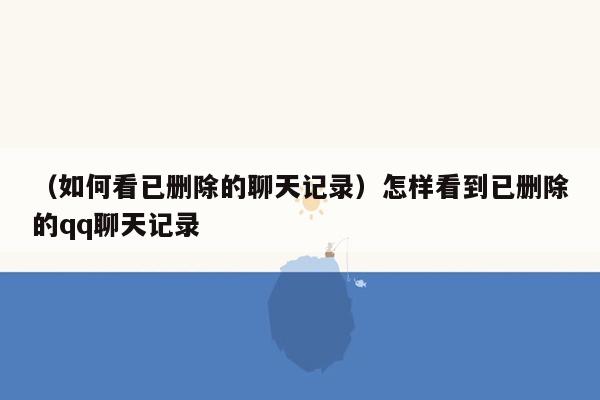 （如何看已删除的聊天记录）怎样看到已删除的qq聊天记录